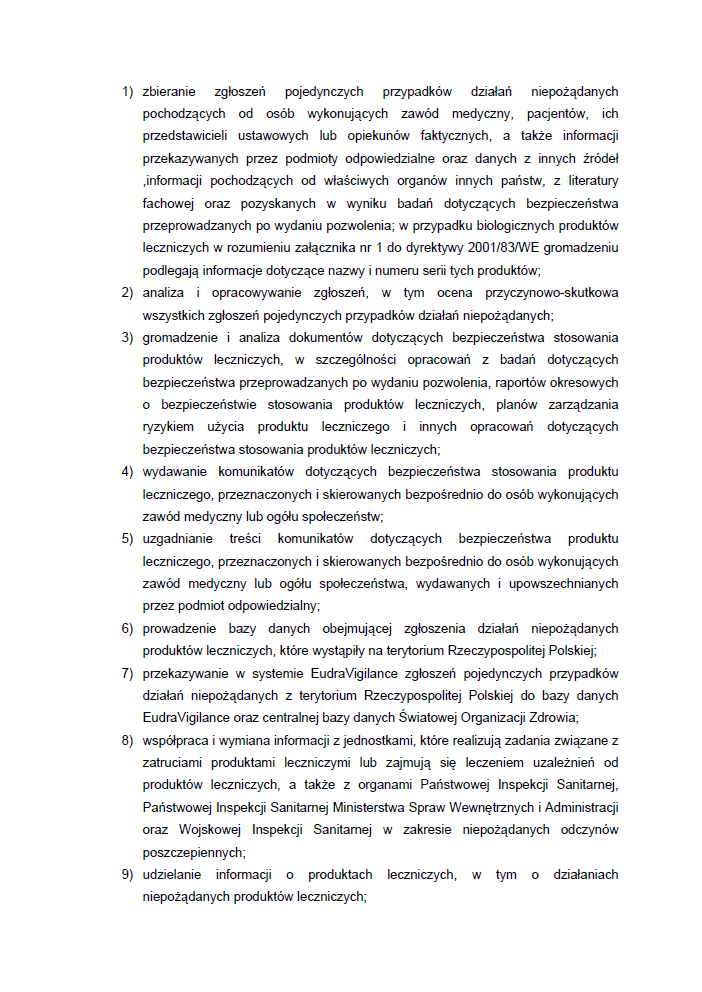 1) zbieranie zgłoszeń pojedynczych przypadków działań niepożądanych pochodzących od osób wykonujących zawód medyczny, pacjentów, ich przedstawicieli ustawowych lub opiekunów faktycznych, a także informacji przekazywanych przez podmioty odpowiedzialne oraz danych z innych źródeł ,informacji pochodzących od właściwych organów innych państw, z literatury fachowej oraz pozyskanych w wyniku badań dotyczących bezpieczeństwa przeprowadzanych po wydaniu pozwolenia; w przypadku biologicznych produktów leczniczych w rozumieniu załącznika nr 1 do dyrektywy 2001/83/WE gromadzeniu podlegają informacje dotyczące nazwy i numeru serii tych produktów;

2) analiza i opracowywanie zgłoszeń, w tym ocena przyczynowo-skutkowa wszystkich zgłoszeń pojedynczych przypadków działań niepożądanych;

3) gromadzenie i analiza dokumentów dotyczących bezpieczeństwa stosowania produktów leczniczych, w szczególności opracowań z badań dotyczących bezpieczeństwa przeprowadzanych po wydaniu pozwolenia, raportów okresowych o bezpieczeństwie stosowania produktów leczniczych, planów zarządzania ryzykiem użycia produktu leczniczego i innych opracowań dotyczących bezpieczeństwa stosowania produktów leczniczych;

4) wydawanie komunikatów dotyczących bezpieczeństwa stosowania produktu leczniczego, przeznaczonych i skierowanych bezpośrednio do osób wykonujących zawód medyczny lub ogółu społeczeństw;

5) uzgadnianie treści komunikatów dotyczących bezpieczeństwa produktu leczniczego, przeznaczonych i skierowanych bezpośrednio do osób wykonujących zawód medyczny lub ogółu społeczeństwa, wydawanych i upowszechnianych przez podmiot odpowiedzialny;

6) prowadzenie bazy danych obejmującej zgłoszenia działań niepożądanych produktów leczniczych, które wystąpiły na terytorium Rzeczypospolitej Polskiej;

7) przekazywanie w systemie EudraVigilance zgłoszeń pojedynczych przypadków działań niepożądanych z terytorium Rzeczypospolitej Polskiej do bazy danych EudraVigilance oraz centralnej bazy danych Światowej Organizacji Zdrowia;

8) współpraca i wymiana informacji z jednostkami, które realizują zadania związane z zatruciami produktami leczniczymi lub zajmują się leczeniem uzależnień od produktów leczniczych, a także z organami Państwowej Inspekcji Sanitarnej, Państwowej Inspekcji Sanitarnej Ministerstwa Spraw Wewnętrznych i Administracji oraz Wojskowej Inspekcji Sanitarnej w zakresie niepożądanych odczynów poszczepiennych;

9) udzielanie informacji o produktach leczniczych, w tym o działaniach niepożądanych produktów leczniczych;